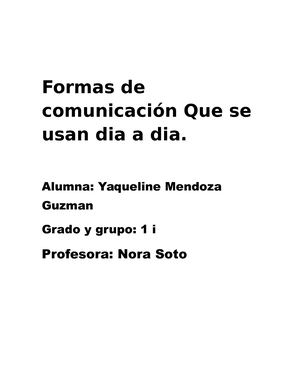 Formas de comunicación Que se usan dia a dia.

Alumna: Yaqueline Mendoza Guzman

Grado y grupo: 1 i

Profesora: Nora Soto